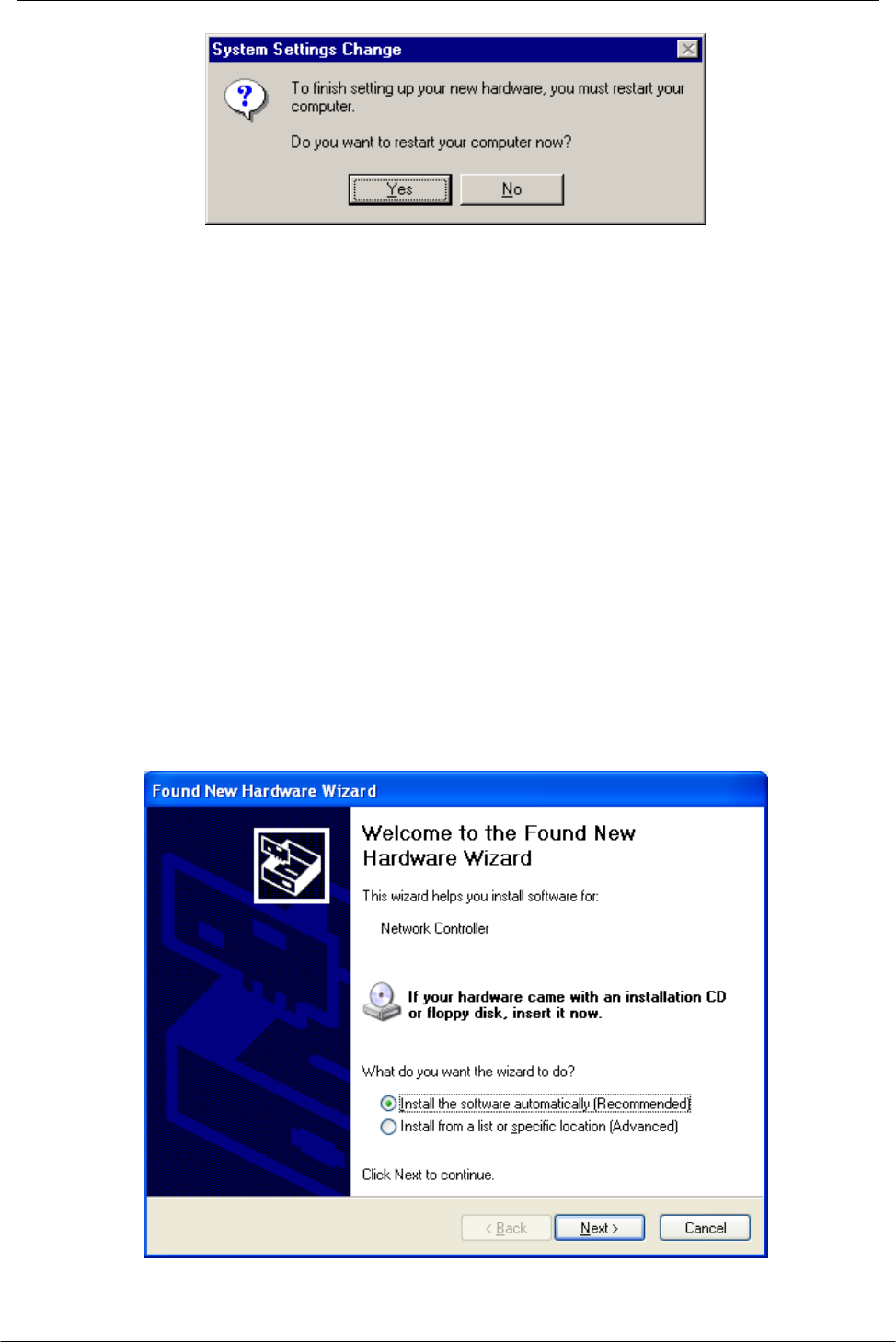 System Settings Change

To finish setting up your new hardware, you must restart your computer.

Do you want to restart your computer now?

Yes No

Found New Hardware Wizard

Welcome to the Found New Hardware Wizard

This wizard helps you install software for:

Network Controller

If your hardware came with an installation CD or floppy disk, insert it now.

What do you want the wizard to do?

Install the software automatically (Recommended)
Install from a list or specific location (Advanced)

Click Next to continue.

< Back Next > Cancel